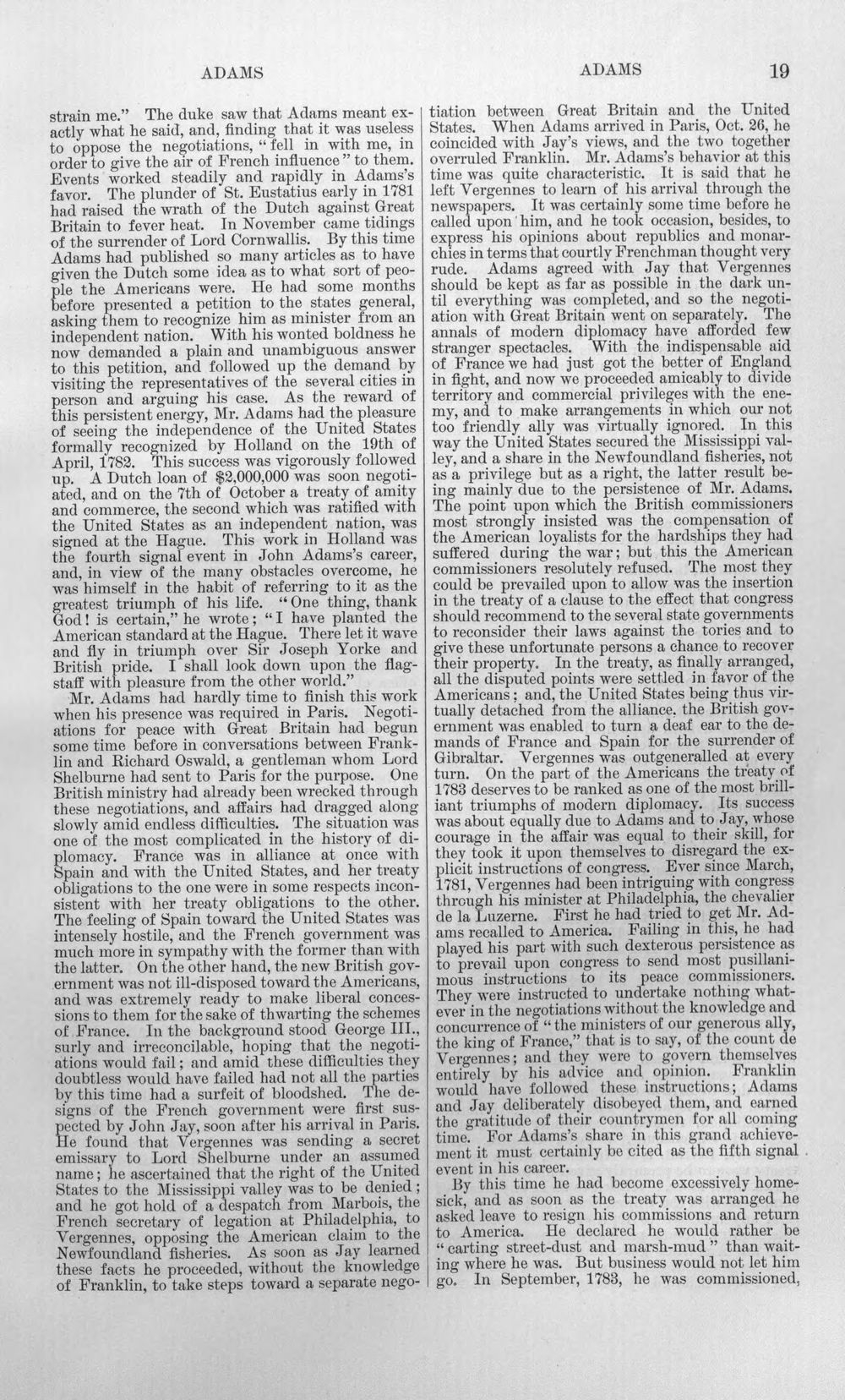 ADAMS

ADAMS 19

strain me." The duke saw that Adams meant exactly what he said, and, finding that it was useless to oppose the negotiations, "fell in with me, in order to give the air of French influence" to them. Events worked steadily and rapidly in Adams's favor. The plunder of St. Eustatius early in 1781 had raised the wrath of the Dutch against Great Britain to fever heat. In November came tidings of the surrender of Lord Cornwallis. By this time Adams had published so many articles as to have given the Dutch some idea as to what sort of people the Americans were. He had some months before presented a petition to the states general, asking them to recognize him as minister from an independent nation. With his wonted boldness he now demanded a plain and unambiguous answer to this petition, and followed up the demand by visiting the representatives of the several cities in person and arguing his case. As the reward of this persistent energy, Mr. Adams had the pleasure of seeing the independence of the United States formally recognized by Holland on the 19th of April, 1782. This success was vigorously followed up. A Dutch loan of $2,000,000 was soon negotiated, and on the 7th of October a treaty of amity and commerce, the second which was ratified with the United States as an independent nation, was signed at the Hague. This work in Holland was the fourth signal event in John Adams's career, and, in view of the many obstacles overcome, he was himself in the habit of referring to it as the greatest triumph of his life. "One thing, thank God! is certain," he wrote; "I have planted the American standard at the Hague. There let it wave and fly in triumph over Sir Joseph Yorke and British pride. I shall look down upon the flagstaff with pleasure from the other world."

Mr. Adams had hardly time to finish this work when his presence was required in Paris. Negotiations for peace with Great Britain had begun some time before in conversations between Franklin and Richard Oswald, a gentleman whom Lord Shelburne had sent to Paris for the purpose. One British ministry had already been wrecked through these negotiations, and affairs had dragged along slowly amid endless difficulties. The situation was one of the most complicated in the history of diplomacy. France was in alliance at once with Spain and with the United States, and her treaty obligations to the one were in some respects inconsistent with her treaty obligations to the other. The feeling of Spain toward the United States was intensely hostile, and the French government was much more in sympathy with the former than with the latter. On the other hand, the new British government was not ill-disposed toward the Americans, and was extremely ready to make liberal concessions to them for the sake of thwarting the schemes of France. In the background stood George III., surly and irreconcilable, hoping that the negotiations would fail; and amid these difficulties they doubtless would have failed had not all the parties by this time had a surfeit of bloodshed. The designs of the French government were first suspected by John Jay, soon after his arrival in Paris. He found that Vergennes was sending a secret emissary to Lord Shelburne under an assumed name; he ascertained that the right of the United States to the Mississippi valley was to be denied; and he got hold of a despatch from Marbois, the French secretary of legation at Philadelphia, to Vergennes, opposing the American claim to the Newfoundland fisheries. As soon as Jay learned these facts he proceeded, without the knowledge of Franklin, to take steps toward a separate negotiation between Great Britain and the United States. When Adams arrived in Paris, Oct. 26, he coincided with Jay's views, and the two together overruled Franklin. Mr. Adams's behavior at this time was quite characteristic. It is said that he left Vergennes to learn of his arrival through the newspapers. It was certainly some time before he called upon him, and he took occasion, besides, to express his opinions about republics and monarchies in terms that courtly Frenchman thought very rude. Adams agreed with Jay that Vergennes should be kept as far as possible in the dark until everything was completed, and so the negotiation with Great Britain went on separately. The annals of modern diplomacy have afforded few stranger spectacles. With the indispensable aid of France we had just got the better of England in fight, and now we proceeded amicably to divide territory and commercial privileges with the enemy, and to make arrangements in which our not too friendly ally was virtually ignored. In this way the United States secured the Mississippi valley, and a share in the Newfoundland fisheries, not as a privilege but as a right, the latter result being mainly due to the persistence of Mr. Adams. The point upon which the British commissioners most strongly insisted was the compensation of the American loyalists for the hardships they had suffered during the war; but this the American commissioners resolutely refused. The most they could be prevailed upon to allow was the insertion in the treaty of a clause to the effect that congress should recommend to the several state governments to reconsider their laws against the tories and to give these unfortunate persons a chance to recover their property. In the treaty, as finally arranged, all the disputed points were settled in favor of the Americans; and, the United States being thus virtually detached from the alliance, the British government was enabled to turn a deaf ear to the demands of France and Spain for the surrender of Gibraltar. Vergennes was outgeneralled at every turn. On the part of the Americans the treaty of 1783 deserves to be ranked as one of the most brilliant triumphs of modern diplomacy. Its success was about equally due to Adams and to Jay, whose courage in the affair was equal to their skill, for they took it upon themselves to disregard the explicit instructions of congress. Ever since March, 1781, Vergennes had been intriguing with congress through his minister at Philadelphia, the chevalier de la Luzerne. First he had tried to get Mr. Adams recalled to America. Failing in this, he had played his part with such dexterous persistence as to prevail upon congress to send most pusillanimous instructions to its peace commissioners. They were instructed to undertake nothing whatever in the negotiations without the knowledge and concurrence of "the ministers of our generous ally, the king of France," that is to say, of the count de Vergennes; and they were to govern themselves entirely by his advice and opinion. Franklin would have followed these instructions; Adams and Jay deliberately disobeyed them, and earned the gratitude of their countrymen for all coming time. For Adams's share in this grand achievement it must certainly be cited as the fifth signal event in his career.

By this time he had become excessively homesick, and as soon as the treaty was arranged he asked leave to resign his commissions and return to America. He declared he would rather be "carting street-dust and marsh-mud" than waiting where he was. But business would not let him go. In September, 1783, he was commissioned,